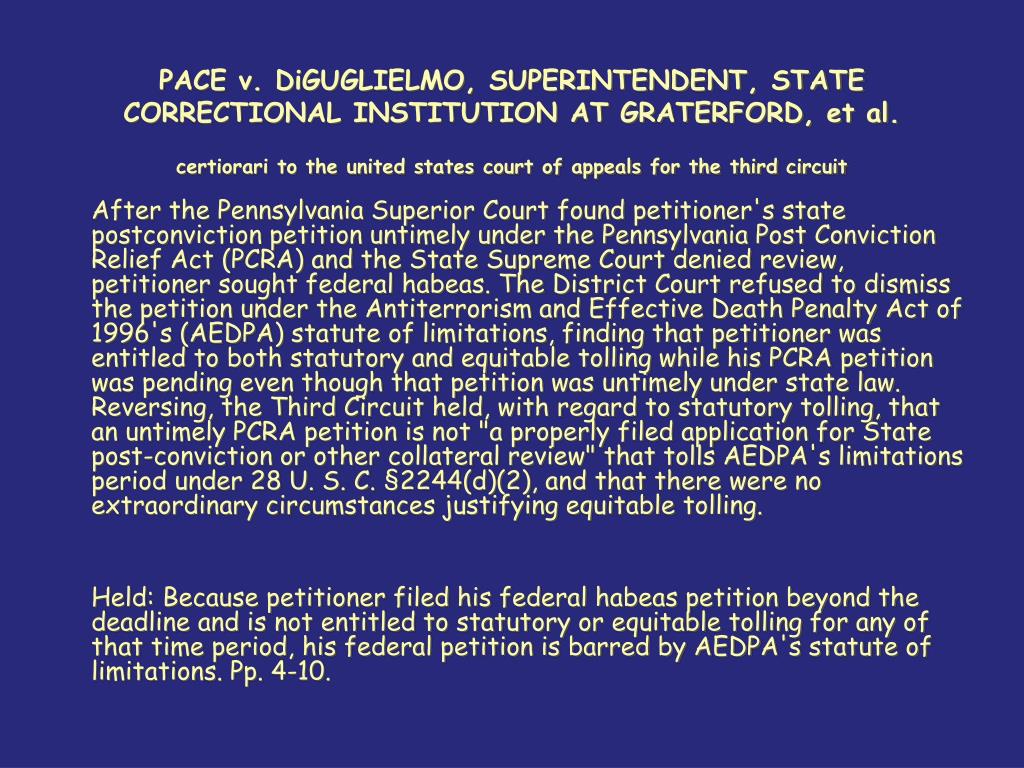 PACE v. DiGUGLIELMO, SUPERINTENDENT, STATE CORRECTIONAL INSTITUTION AT GRATERFORD, et al.

certiorari to the united states court of appeals for the third circuit

After the Pennsylvania Superior Court found petitioner's state postconviction petition untimely under the Pennsylvania Post Conviction Relief Act (PCRA) and the State Supreme Court denied review, petitioner sought federal habeas. The District Court refused to dismiss the petition under the Antiterrorism and Effective Death Penalty Act of 1996's (AEDPA) statute of limitations, finding that petitioner was entitled to both statutory and equitable tolling while his PCRA petition was pending even though that petition was untimely under state law. Reversing, the Third Circuit held, with regard to statutory tolling, that an untimely PCRA petition is not "a properly filed application for State post-conviction or other collateral review" that tolls AEDPA's limitations period under 28 U. S. C. §2244(d)(2), and that there were no extraordinary circumstances justifying equitable tolling.

Held: Because petitioner filed his federal habeas petition beyond the deadline and is not entitled to statutory or equitable tolling for any of that time period, his federal petition is barred by AEDPA's statute of limitations. Pp. 4-10.